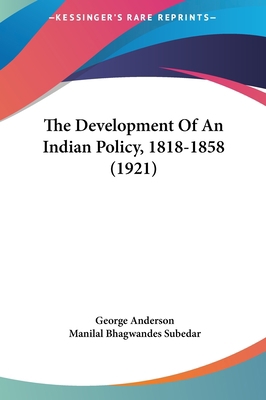 —KESSINGER'S RARE REPRINTS—

The Development Of An Indian Policy, 1818-1858 (1921)

George Anderson
Manilal Bhagwandes Subedar